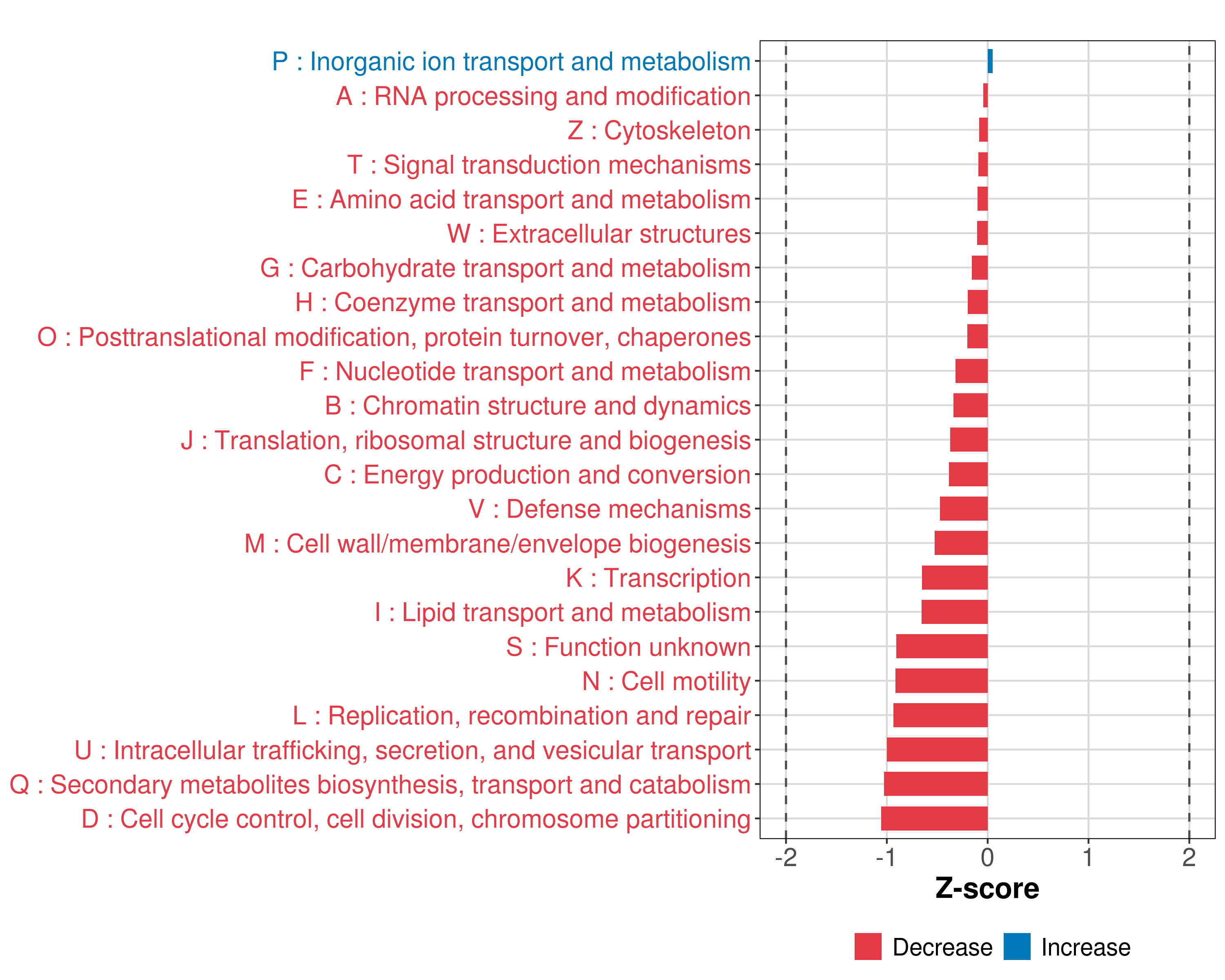 P : Inorganic ion transport and metabolism
A : RNA processing and modification
Z : Cytoskeleton
T : Signal transduction mechanisms
E : Amino acid transport and metabolism
W : Extracellular structures
G : Carbohydrate transport and metabolism
H : Coenzyme transport and metabolism
O : Posttranslational modification, protein turnover, chaperones
F : Nucleotide transport and metabolism
B : Chromatin structure and dynamics
J : Translation, ribosomal structure and biogenesis
C : Energy production and conversion
V : Defense mechanisms
M : Cell wall/membrane/envelope biogenesis
K : Transcription
I : Lipid transport and metabolism
S : Function unknown
N : Cell motility
L : Replication, recombination and repair
U : Intracellular trafficking, secretion, and vesicular transport
Q : Secondary metabolites biosynthesis, transport and catabolism
D : Cell cycle control, cell division, chromosome partitioning

-2 -1 0 1 2
Z-score

Decrease Increase